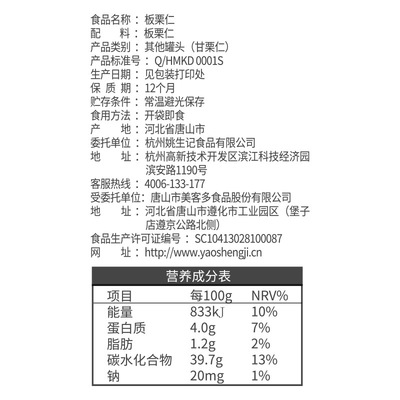 食品名称：板栗仁
配　　料：板栗仁
产品类别：其他罐头（甘栗仁）
产品标准号：Q/HMKD 0001S
生产日期：见包装打印处
保 质 期：12个月
贮存条件：常温避光保存
食用方法：开袋即食
产　　地：河北省唐山市
委托单位：杭州姚生记食品有限公司
地　　址：杭州高新技术开发区滨江科技经济园滨安路1190号
客服热线：4006-133-177
受委托单位：唐山市美客多食品股份有限公司
地　　址：河北省唐山市遵化市工业园区（堡子店遵京公路北侧）
食品生产许可证编号：SC10413028100087
网　　址：http://www.yaoshengji.cn

营养成分表

| 项目 | 每100g | NRV% |
|---|---|---|
| 能量 | 833kJ | 10% |
| 蛋白质 | 4.0g | 7% |
| 脂肪 | 1.2g | 2% |
| 碳水化合物 | 39.7g | 13% |
| 钠 | 20mg | 1% |